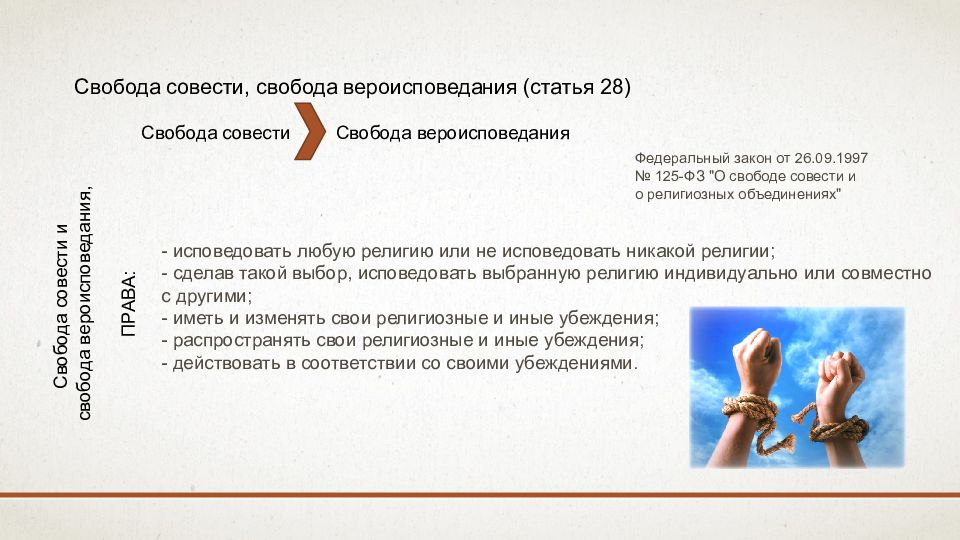 Свобода совести, свобода вероисповедания (статья 28)

Свобода совести

Свобода вероисповедания

Федеральный закон от 26.09.1997 № 125-ФЗ "О свободе совести и о религиозных объединениях"

Свобода совести и свобода вероисповедания,

ПРАВА:

- исповедовать любую религию или не исповедовать никакой религии;
- сделав такой выбор, исповедовать выбранную религию индивидуально или совместно с другими;
- иметь и изменять свои религиозные и иные убеждения;
- распространять свои религиозные и иные убеждения;
- действовать в соответствии со своими убеждениями.